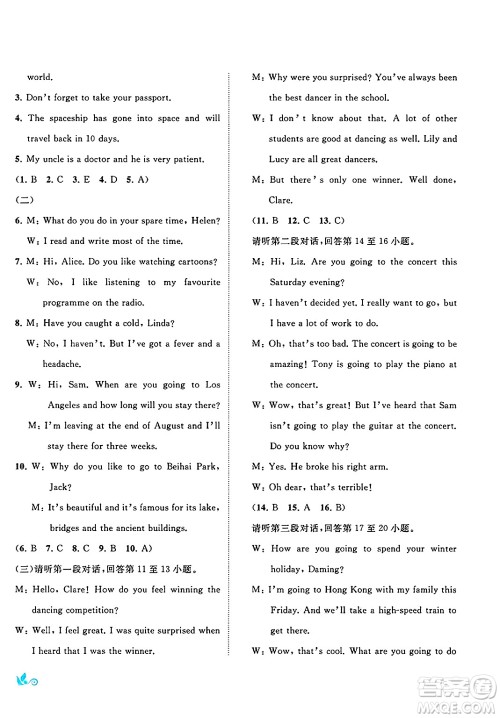 world.

3. Don't forget to take your passport.

4. The spaceship has gone into space and will travel back in 10 days.

5. My uncle is a doctor and he is very patient.

(1. B 2. C 3. E 4. D 5. A)

(二)

6. M: What do you do in your spare time, Helen?
W: I read and write most of the time.

7. M: Hi, Alice. Do you like watching cartoons?
W: No, I like listening to my favourite programme on the radio.

8. M: Have you caught a cold, Linda?
W: No, I haven't. But I've got a fever and a headache.

9. W: Hi, Sam. When are you going to Los Angeles and how long will you stay there?
M: I'm leaving at the end of August and I'll stay there for three weeks.

10. W: Why do you like to go to Beihai Park, Jack?
M: It's beautiful and it's famous for its lake, bridges and the ancient buildings.

(6. B 7. C 8. C 9. B 10. A)

(三)请听第一段对话,回答第 11 至 13 小题。

M: Hello, Clare! How do you feel winning the dancing competition?

W: Well, I feel great. I was quite surprised when I heard that I was the winner.

M: Why were you surprised? You've always been the best dancer in the school.

W: I don't know about that. A lot of other students are good at dancing as well. Lily and Lucy are all great dancers.

M: But there's only one winner. Well done, Clare.

(11. B 12. C 13. C)

请听第二段对话,回答第 14 至 16 小题。

M: Hi, Liz. Are you going to the concert this Saturday evening?

W: I haven't decided yet. I really want to go, but I have a lot of work to do.

M: Oh, that's too bad. The concert is going to be amazing! Tony is going to play the piano at the concert.

W: Wow, that's great! But I've heard that Sam isn't going to play the guitar at the concert. Do you know why?

M: Yes. He broke his right arm.

W: Oh dear, that's terrible!

(14. B 15. A 16. B)

请听第三段对话,回答第 17 至 20 小题。

W: How are you going to spend your winter holiday, Daming?

M: I'm going to Hong Kong with my family this Friday. And we'll take a high-speed train to get there.

W: Wow, that's cool. What are you going to do

答案圈
MXQE.COM